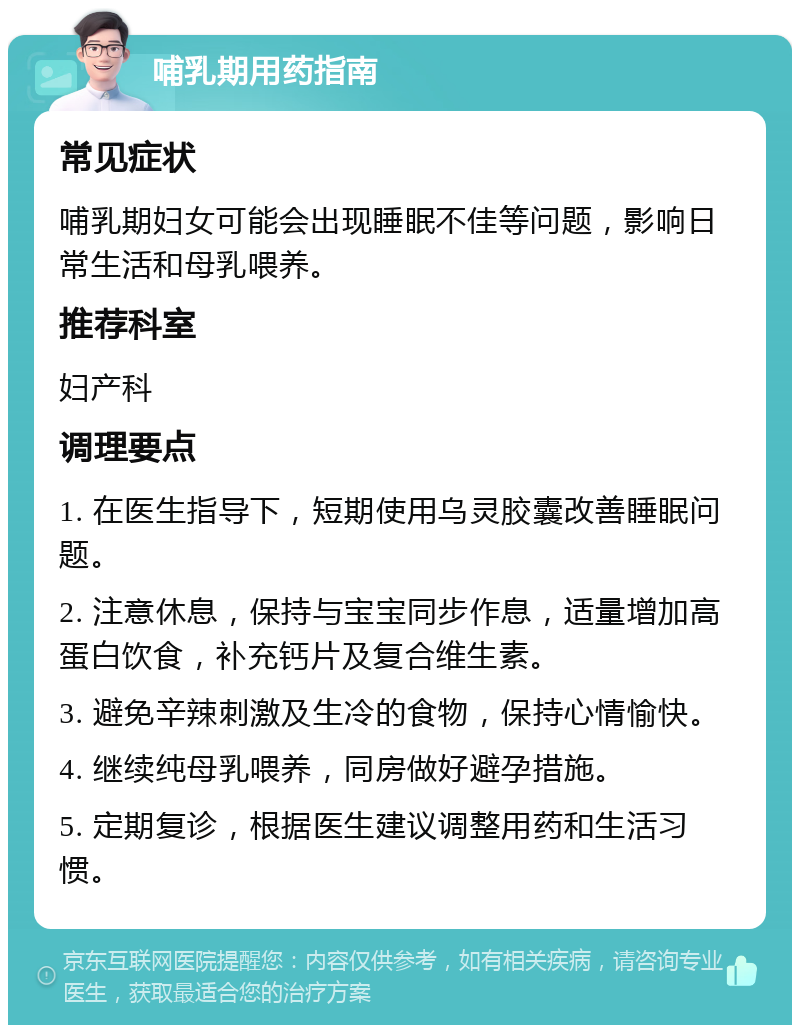 哺乳期用药指南

常见症状

哺乳期妇女可能会出现睡眠不佳等问题，影响日常生活和母乳喂养。

推荐科室

妇产科

调理要点

1. 在医生指导下，短期使用乌灵胶囊改善睡眠问题。

2. 注意休息，保持与宝宝同步作息，适量增加高蛋白饮食，补充钙片及复合维生素。

3. 避免辛辣刺激及生冷的食物，保持心情愉快。

4. 继续纯母乳喂养，同房做好避孕措施。

5. 定期复诊，根据医生建议调整用药和生活习惯。

京东互联网医院提醒您：内容仅供参考，如有相关疾病，请咨询专业医生，获取最适合您的治疗方案